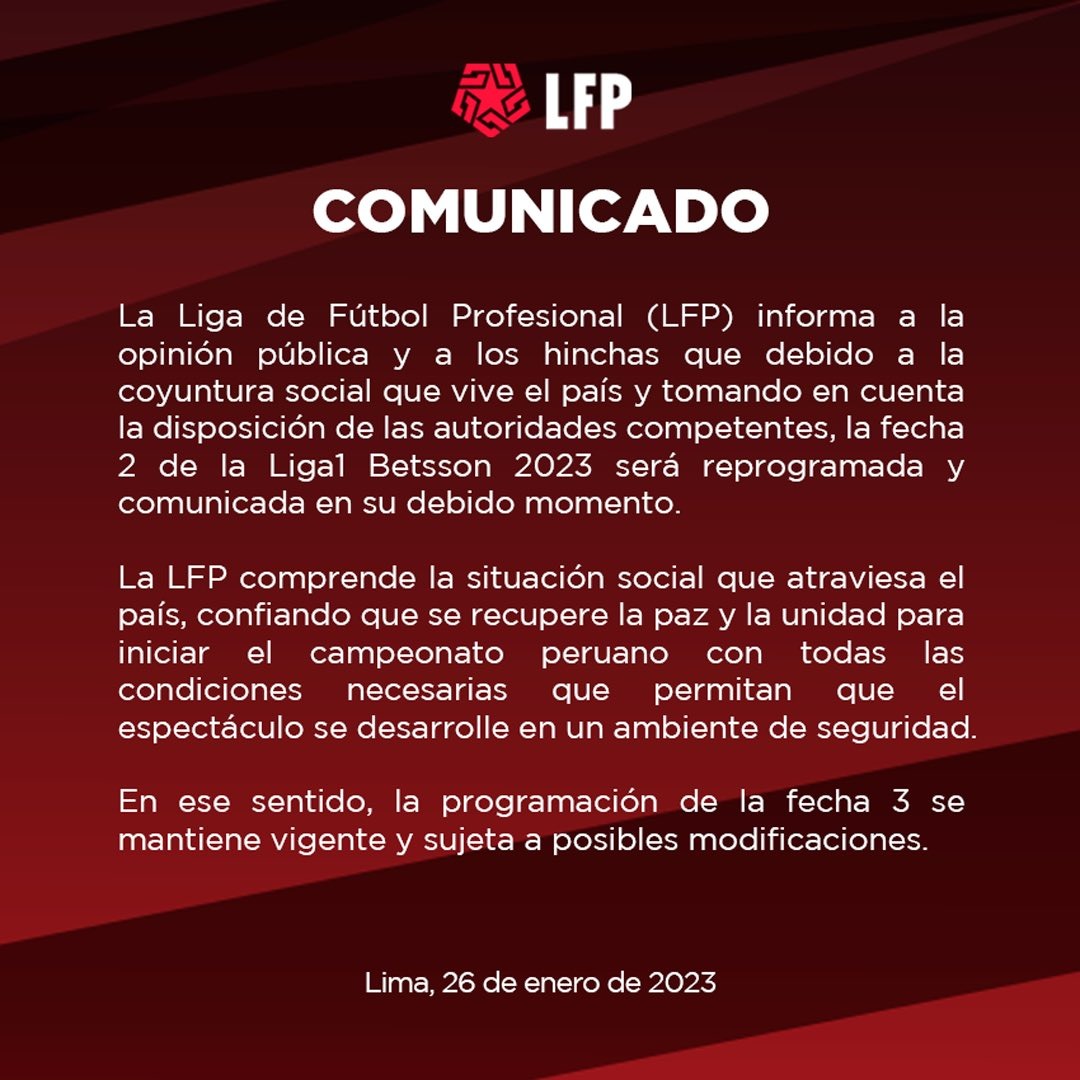 LFP

COMUNICADO

La Liga de Fútbol Profesional (LFP) informa a la opinión pública y a los hinchas que debido a la coyuntura social que vive el país y tomando en cuenta la disposición de las autoridades competentes, la fecha 2 de la Liga1 Betsson 2023 será reprogramada y comunicada en su debido momento.

La LFP comprende la situación social que atraviesa el país, confiando que se recupere la paz y la unidad para iniciar el campeonato peruano con todas las condiciones necesarias que permitan que el espectáculo se desarrolle en un ambiente de seguridad.

En ese sentido, la programación de la fecha 3 se mantiene vigente y sujeta a posibles modificaciones.

Lima, 26 de enero de 2023